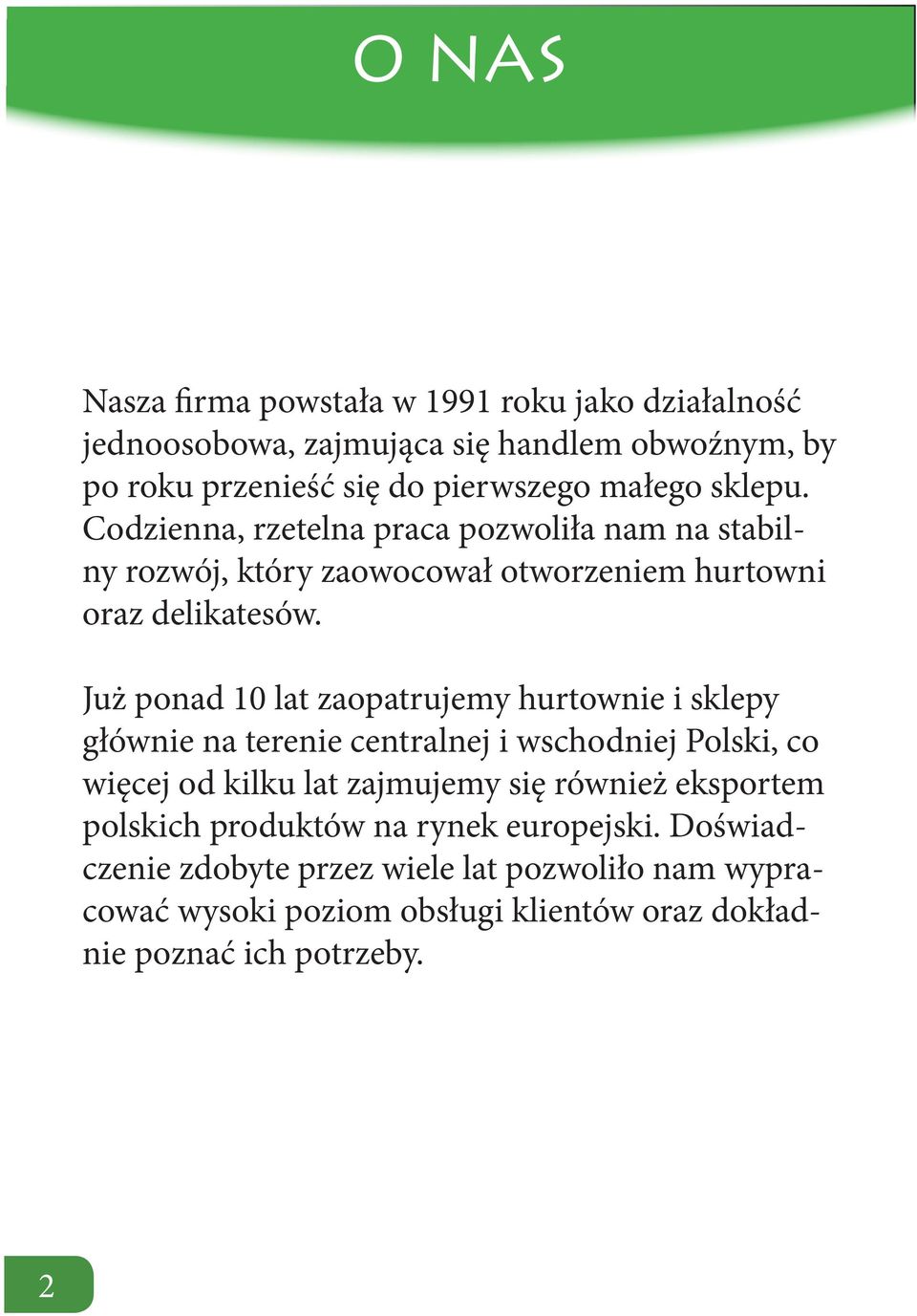 O NAS

Nasza firma powstała w 1991 roku jako działalność jednoosobowa, zajmująca się handlem obwoźnym, by po roku przenieść się do pierwszego małego sklepu. Codzienna, rzetelna praca pozwoliła nam na stabilny rozwój, który zaowocował otworzeniem hurtowni oraz delikatesów.

Już ponad 10 lat zaopatrujemy hurtownie i sklepy głównie na terenie centralnej i wschodniej Polski, co więcej od kilku lat zajmujemy się również eksportem polskich produktów na rynek europejski. Doświadczenie zdobyte przez wiele lat pozwoliło nam wypracować wysoki poziom obsługi klientów oraz dokładnie poznać ich potrzeby.

2